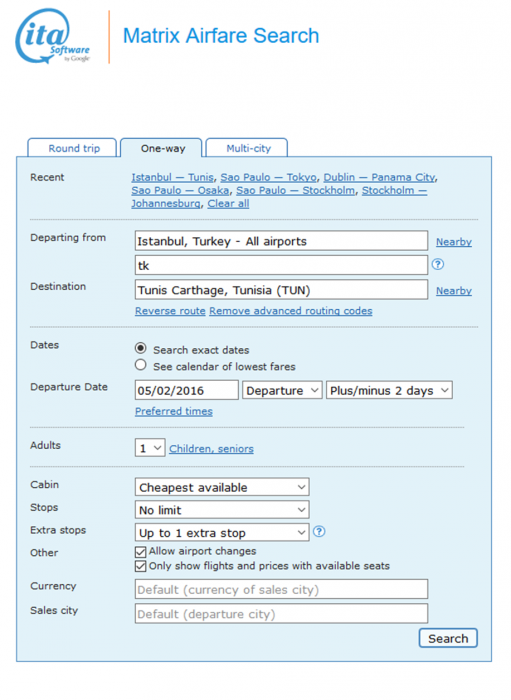 ita Software by Google

Matrix Airfare Search

Round trip
One-way
Multi-city

Recent
Istanbul — Tunis, Sao Paulo — Tokyo, Dublin — Panama City, Sao Paulo — Osaka, Sao Paulo — Stockholm, Stockholm — Johannesburg, Clear all

Departing from
Istanbul, Turkey - All airports
Nearby
tk
?
Destination
Tunis Carthage, Tunisia (TUN)
Nearby
Reverse route Remove advanced routing codes

Dates
Search exact dates
See calendar of lowest fares
Departure Date
05/02/2016
Departure
Plus/minus 2 days
Preferred times

Adults
1
Children, seniors

Cabin
Cheapest available
Stops
No limit
Extra stops
Up to 1 extra stop
?
Other
Allow airport changes
Only show flights and prices with available seats
Currency
Default (currency of sales city)
Sales city
Default (departure city)
Search